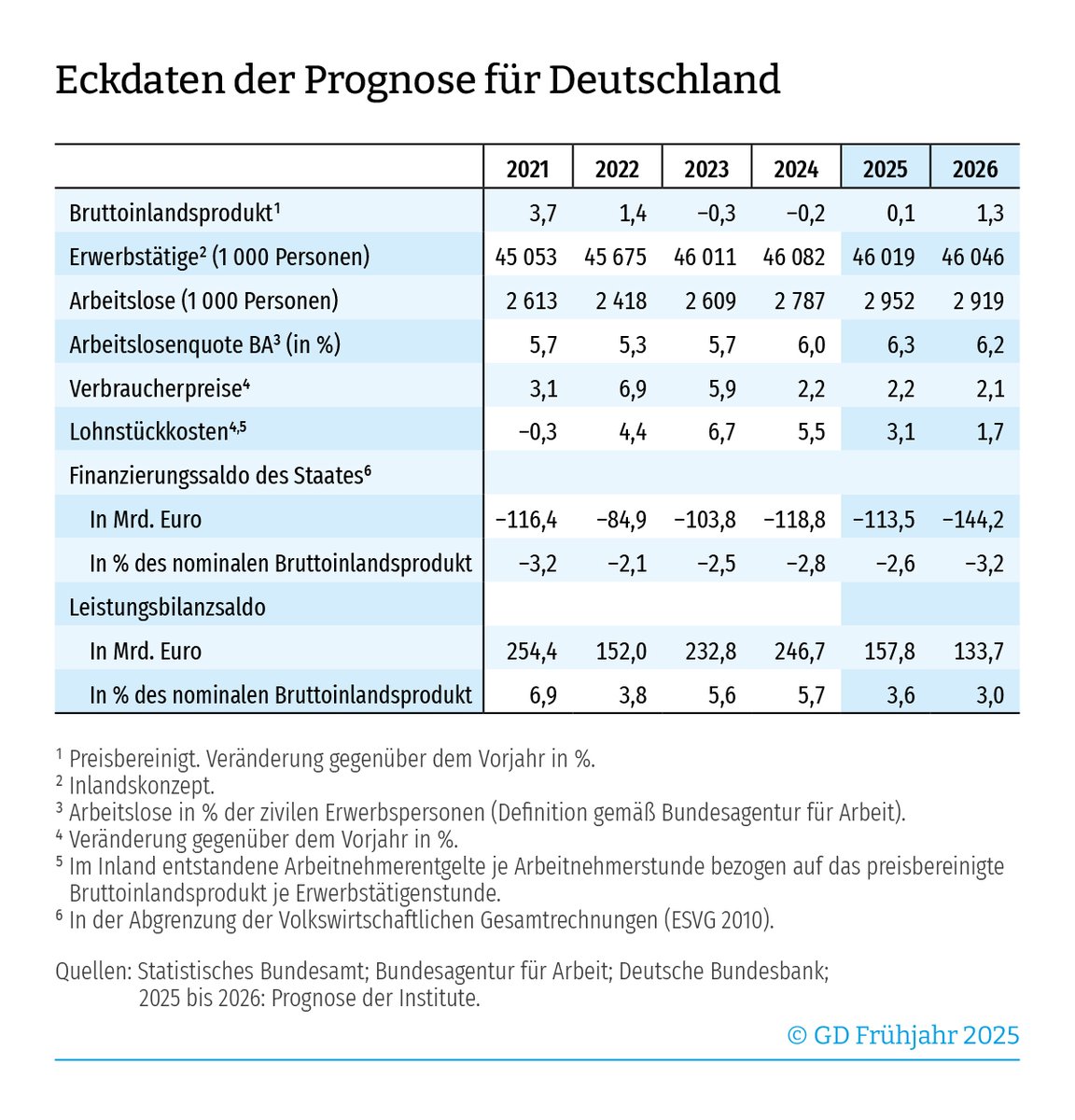 Eckdaten der Prognose für Deutschland

| | 2021 | 2022 | 2023 | 2024 | 2025 | 2026 |
|---|---|---|---|---|---|---|
| Bruttoinlandsprodukt$^1$ | 3,7 | 1,4 | −0,3 | −0,2 | 0,1 | 1,3 |
| Erwerbstätige$^2$ (1 000 Personen) | 45 053 | 45 675 | 46 011 | 46 082 | 46 019 | 46 046 |
| Arbeitslose (1 000 Personen) | 2 613 | 2 418 | 2 609 | 2 787 | 2 952 | 2 919 |
| Arbeitslosenquote BA$^3$ (in %) | 5,7 | 5,3 | 5,7 | 6,0 | 6,3 | 6,2 |
| Verbraucherpreise$^4$ | 3,1 | 6,9 | 5,9 | 2,2 | 2,2 | 2,1 |
| Lohnstückkosten$^{4,5}$ | −0,3 | 4,4 | 6,7 | 5,5 | 3,1 | 1,7 |
| Finanzierungssaldo des Staates$^6$ | | | | | | |
| In Mrd. Euro | −116,4 | −84,9 | −103,8 | −118,8 | −113,5 | −144,2 |
| In % des nominalen Bruttoinlandsprodukt | −3,2 | −2,1 | −2,5 | −2,8 | −2,6 | −3,2 |
| Leistungsbilanzsaldo | | | | | | |
| In Mrd. Euro | 254,4 | 152,0 | 232,8 | 246,7 | 157,8 | 133,7 |
| In % des nominalen Bruttoinlandsprodukt | 6,9 | 3,8 | 5,6 | 5,7 | 3,6 | 3,0 |

$^1$ Preisbereinigt. Veränderung gegenüber dem Vorjahr in %.
$^2$ Inlandskonzept.
$^3$ Arbeitslose in % der zivilen Erwerbspersonen (Definition gemäß Bundesagentur für Arbeit).
$^4$ Veränderung gegenüber dem Vorjahr in %.
$^5$ Im Inland entstandene Arbeitnehmerentgelte je Arbeitnehmerstunde bezogen auf das preisbereinigte Bruttoinlandsprodukt je Erwerbstätigenstunde.
$^6$ In der Abgrenzung der Volkswirtschaftlichen Gesamtrechnungen (ESVG 2010).

Quellen: Statistisches Bundesamt; Bundesagentur für Arbeit; Deutsche Bundesbank; 2025 bis 2026: Prognose der Institute.

© GD Frühjahr 2025